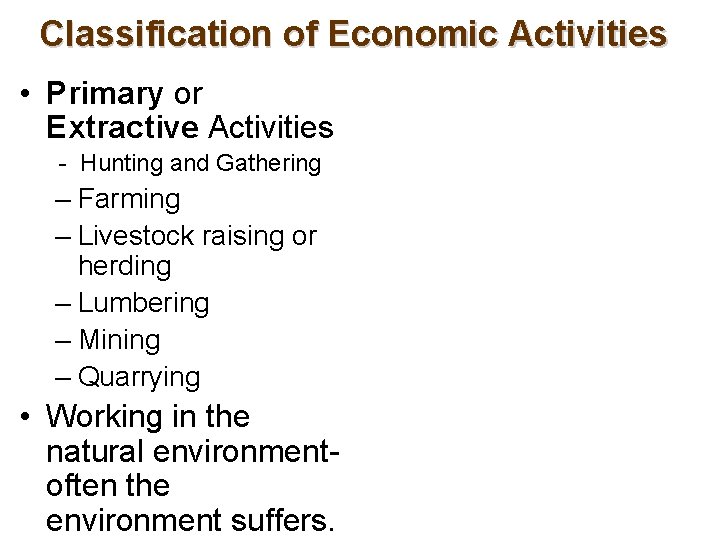 Classification of Economic Activities

• Primary or Extractive Activities
- Hunting and Gathering
– Farming
– Livestock raising or herding
– Lumbering
– Mining
– Quarrying

• Working in the natural environment- often the environment suffers.